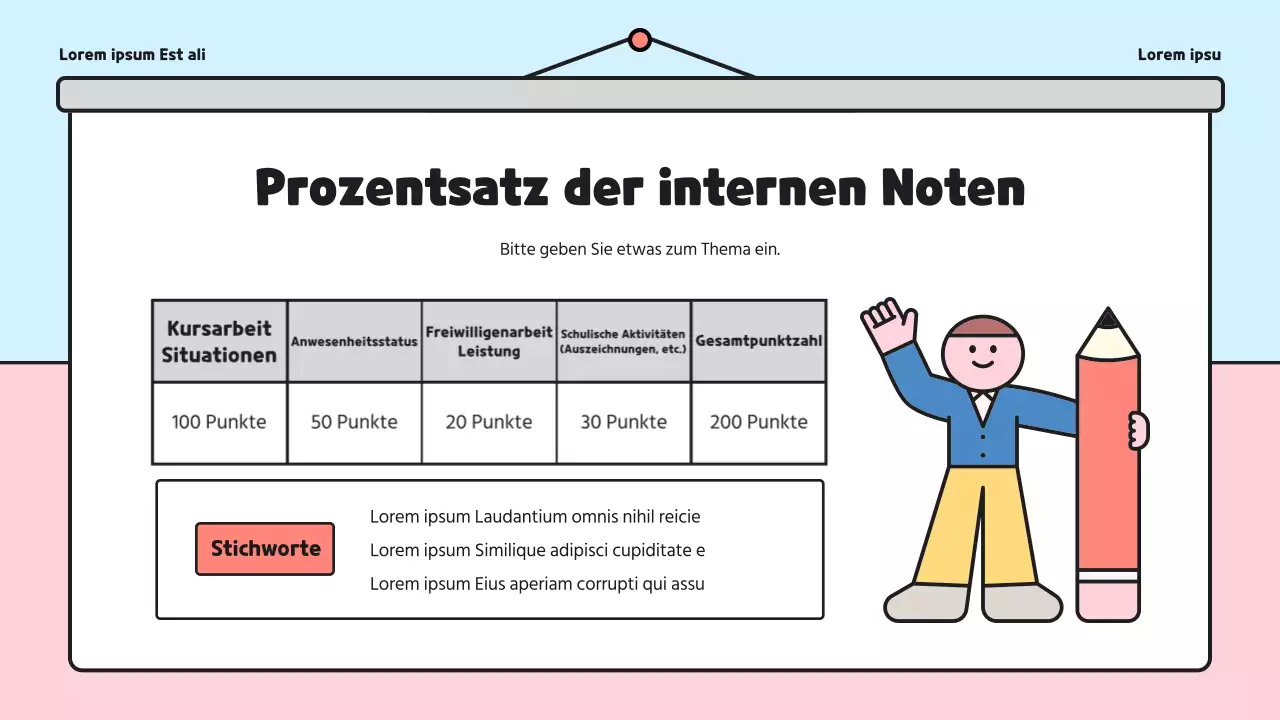 Lorem ipsum Est ali

Lorem ipsu

Prozentsatz der internen Noten

Bitte geben Sie etwas zum Thema ein.

| Kursarbeit Situationen | Anwesenheitsstatus | Freiwilligenarbeit Leistung | Schulische Aktivitäten (Auszeichnungen, etc.) | Gesamtpunktzahl |
|---|---|---|---|---|
| 100 Punkte | 50 Punkte | 20 Punkte | 30 Punkte | 200 Punkte |

Stichworte

Lorem ipsum Laudantium omnis nihil reicie
Lorem ipsum Similique adipisci cupiditate e
Lorem ipsum Eius aperiam corrupti qui assu